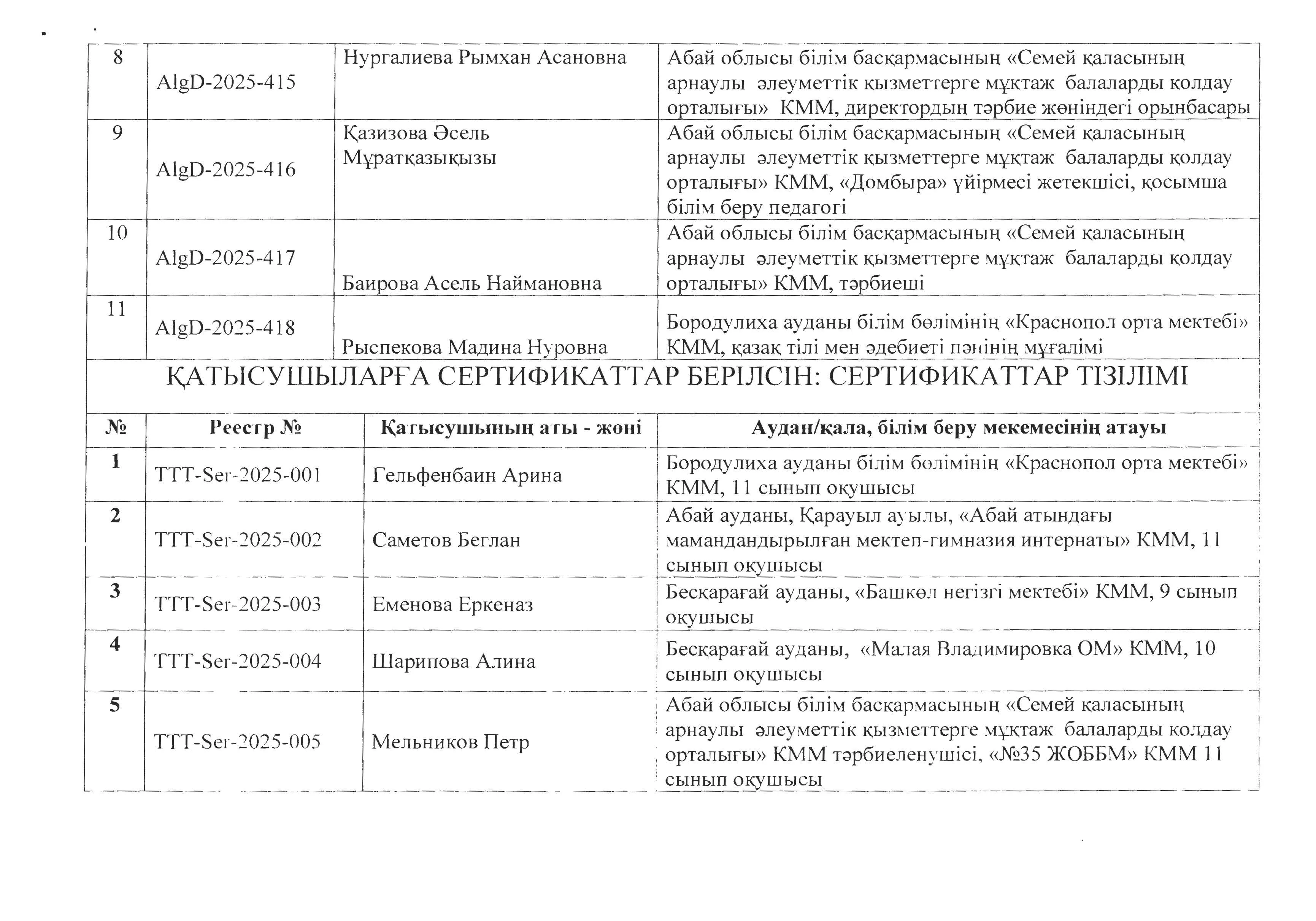 | 8 | AlgD-2025-415 | Нургалиева Рымхан Асановна | Абай облысы білім басқармасының «Семей қаласының арнаулы әлеуметтік қызметтерге мұқтаж балаларды қолдау орталығы» КММ, директордың тәрбие жөніндегі орынбасары |
|---|---|---|---|
| 9 | AlgD-2025-416 | Қазизова Әсель Мұратқазықызы | Абай облысы білім басқармасының «Семей қаласының арнаулы әлеуметтік қызметтерге мұқтаж балаларды қолдау орталығы» КММ, «Домбыра» үйірмесі жетекшісі, қосымша білім беру педагогі |
| 10 | AlgD-2025-417 | Баирова Асель Наймановна | Абай облысы білім басқармасының «Семей қаласының арнаулы әлеуметтік қызметтерге мұқтаж балаларды қолдау орталығы» КММ, тәрбиеші |
| 11 | AlgD-2025-418 | Рыспекова Мадина Нуровна | Бородулиха ауданы білім бөлімінің «Краснопол орта мектебі» КММ, қазақ тілі мен әдебиеті пәнінің мұғалімі |

ҚАТЫСУШЫЛАРҒА СЕРТИФИКАТТАР БЕРІЛСІН: СЕРТИФИКАТТАР ТІЗІЛІМІ

| № | Реестр № | Қатысушының аты - жөні | Аудан/қала, білім беру мекемесінің атауы |
|---|---|---|---|
| 1 | ТТТ-Ser-2025-001 | Гельфенбаин Арина | Бородулиха ауданы білім бөлімінің «Краснопол орта мектебі» КММ, 11 сынып оқушысы |
| 2 | ТТТ-Ser-2025-002 | Саметов Беглан | Абай ауданы, Қарауыл ауылы, «Абай атындағы мамандандырылған мектеп-гимназия интернаты» КММ, 11 сынып оқушысы |
| 3 | ТТТ-Ser-2025-003 | Еменова Еркеназ | Бесқарағай ауданы, «Башкөл негізгі мектебі» КММ, 9 сынып оқушысы |
| 4 | ТТТ-Ser-2025-004 | Шарипова Алина | Бесқарағай ауданы, «Малая Владимировка ОМ» КММ, 10 сынып оқушысы |
| 5 | ТТТ-Ser-2025-005 | Мельников Петр | Абай облысы білім басқармасының «Семей қаласының арнаулы әлеуметтік қызметтерге мұқтаж балаларды қолдау орталығы» КММ тәрбиеленушісі, «№35 ЖОББМ» КММ 11 сынып оқушысы |